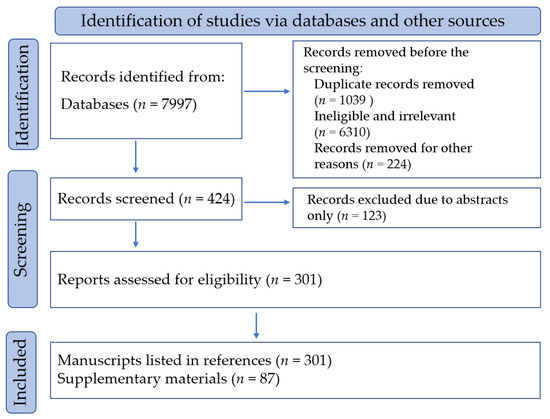 Identification of studies via databases and other sources

Identification

Records identified from:

Databases ($n$ = 7997)

Records removed before the screening:
Duplicate records removed ($n$ = 1039 )
Ineligible and irrelevant ($n$ = 6310)
Records removed for other reasons ($n$ = 224)

Screening

Records screened ($n$ = 424)

Records excluded due to abstracts only ($n$ = 123)

Reports assessed for eligibility ($n$ = 301)

Included

Manuscripts listed in references ($n$ = 301)
Supplementary materials ($n$ = 87)